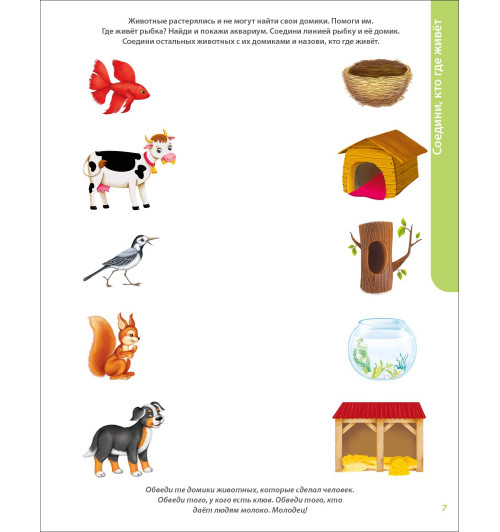 Животные растерялись и не могут найти свои домики. Помоги им. Где живёт рыбка? Найди и покажи аквариум. Соедини линией рыбку и её домик. Соедини остальных животных с их домиками и назови, кто где живёт.

Соедини, кто где живёт

Обведи те домики животных, которые сделал человек. Обведи того, у кого есть клюв. Обведи того, кто даёт людям молоко. Молодец!

7